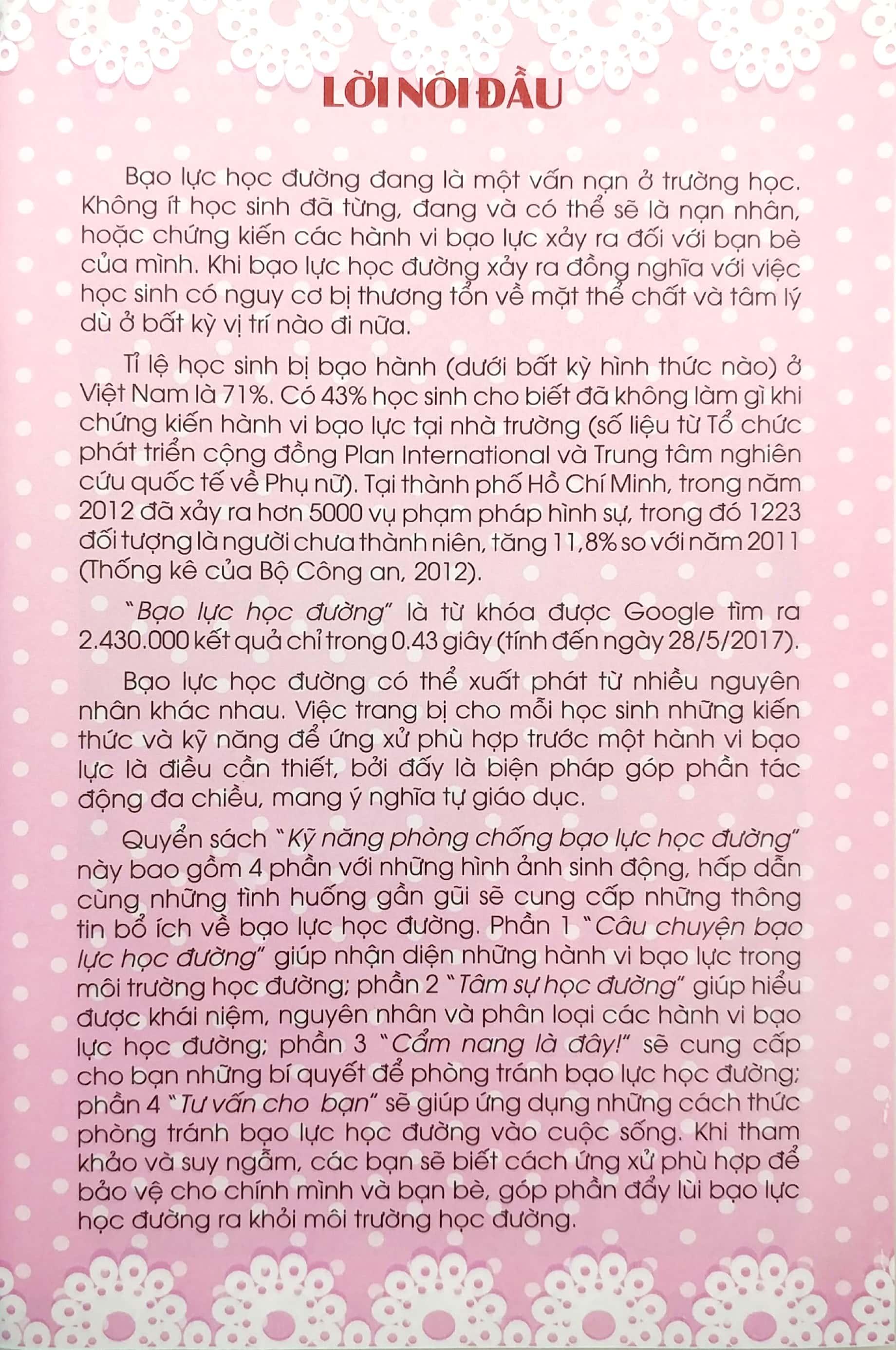 LỜI NÓI ĐẦU

Bạo lực học đường đang là một vấn nạn ở trường học. Không ít học sinh đã từng, đang và có thể sẽ là nạn nhân, hoặc chứng kiến các hành vi bạo lực xảy ra đối với bạn bè của mình. Khi bạo lực học đường xảy ra đồng nghĩa với việc học sinh có nguy cơ bị thương tổn về mặt thể chất và tâm lý dù ở bất kỳ vị trí nào đi nữa.

Tỉ lệ học sinh bị bạo hành (dưới bất kỳ hình thức nào) ở Việt Nam là 71%. Có 43% học sinh cho biết đã không làm gì khi chứng kiến hành vi bạo lực tại nhà trường (số liệu từ Tổ chức phát triển cộng đồng Plan International và Trung tâm nghiên cứu quốc tế về Phụ nữ). Tại thành phố Hồ Chí Minh, trong năm 2012 đã xảy ra hơn 5000 vụ phạm pháp hình sự, trong đó 1223 đối tượng là người chưa thành niên, tăng 11,8% so với năm 2011 (Thống kê của Bộ Công an, 2012).

"Bạo lực học đường" là từ khóa được Google tìm ra 2.430.000 kết quả chỉ trong 0.43 giây (tính đến ngày 28/5/2017).

Bạo lực học đường có thể xuất phát từ nhiều nguyên nhân khác nhau. Việc trang bị cho mỗi học sinh những kiến thức và kỹ năng để ứng xử phù hợp trước một hành vi bạo lực là điều cần thiết, bởi đấy là biện pháp góp phần tác động đa chiều, mang ý nghĩa tự giáo dục.

Quyển sách "Kỹ năng phòng chống bạo lực học đường" này bao gồm 4 phần với những hình ảnh sinh động, hấp dẫn cùng những tình huống gần gũi sẽ cung cấp những thông tin bổ ích về bạo lực học đường. Phần 1 "Câu chuyện bạo lực học đường" giúp nhận diện những hành vi bạo lực trong môi trường học đường; phần 2 "Tâm sự học đường" giúp hiểu được khái niệm, nguyên nhân và phân loại các hành vi bạo lực học đường; phần 3 "Cẩm nang là đây!" sẽ cung cấp cho bạn những bí quyết để phòng tránh bạo lực học đường; phần 4 "Tư vấn cho bạn" sẽ giúp ứng dụng những cách thức phòng tránh bạo lực học đường vào cuộc sống. Khi tham khảo và suy ngẫm, các bạn sẽ biết cách ứng xử phù hợp để bảo vệ cho chính mình và bạn bè, góp phần đẩy lùi bạo lực học đường ra khỏi môi trường học đường.